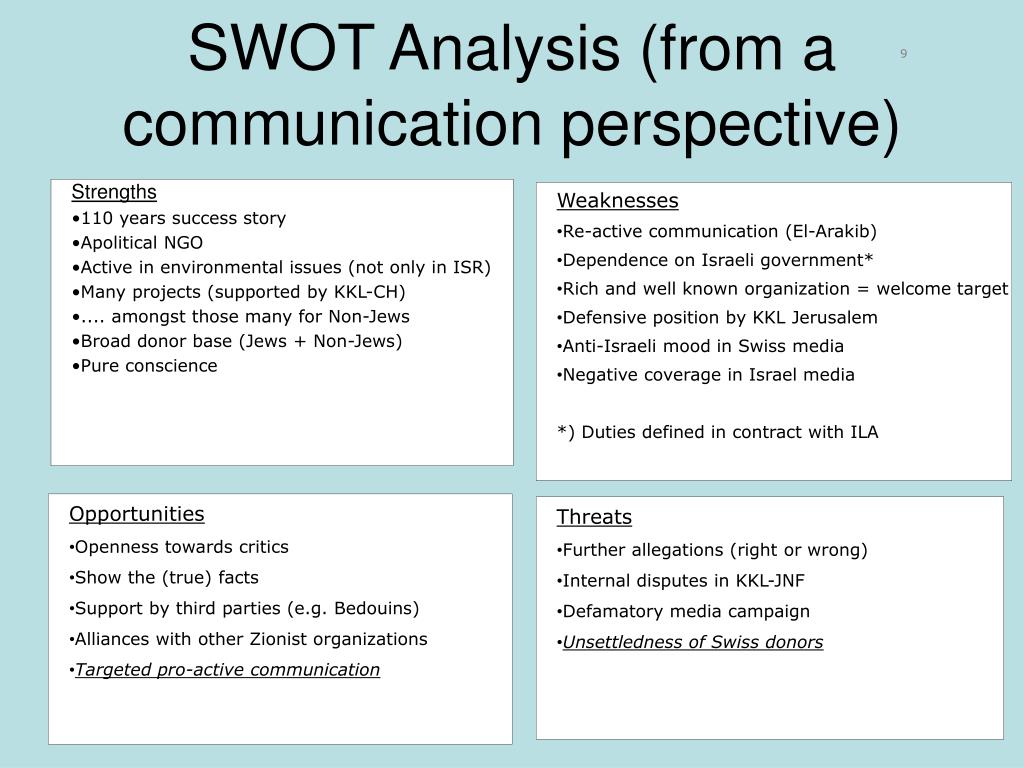 SWOT Analysis (from a communication perspective)

9

Strengths
•110 years success story
•Apolitical NGO
•Active in environmental issues (not only in ISR)
•Many projects (supported by KKL-CH)
•.... amongst those many for Non-Jews
•Broad donor base (Jews + Non-Jews)
•Pure conscience

Weaknesses
•Re-active communication (El-Arakib)
•Dependence on Israeli government*
•Rich and well known organization = welcome target
•Defensive position by KKL Jerusalem
•Anti-Israeli mood in Swiss media
•Negative coverage in Israel media

*) Duties defined in contract with ILA

Opportunities
•Openness towards critics
•Show the (true) facts
•Support by third parties (e.g. Bedouins)
•Alliances with other Zionist organizations
•Targeted pro-active communication

Threats
•Further allegations (right or wrong)
•Internal disputes in KKL-JNF
•Defamatory media campaign
•Unsettledness of Swiss donors